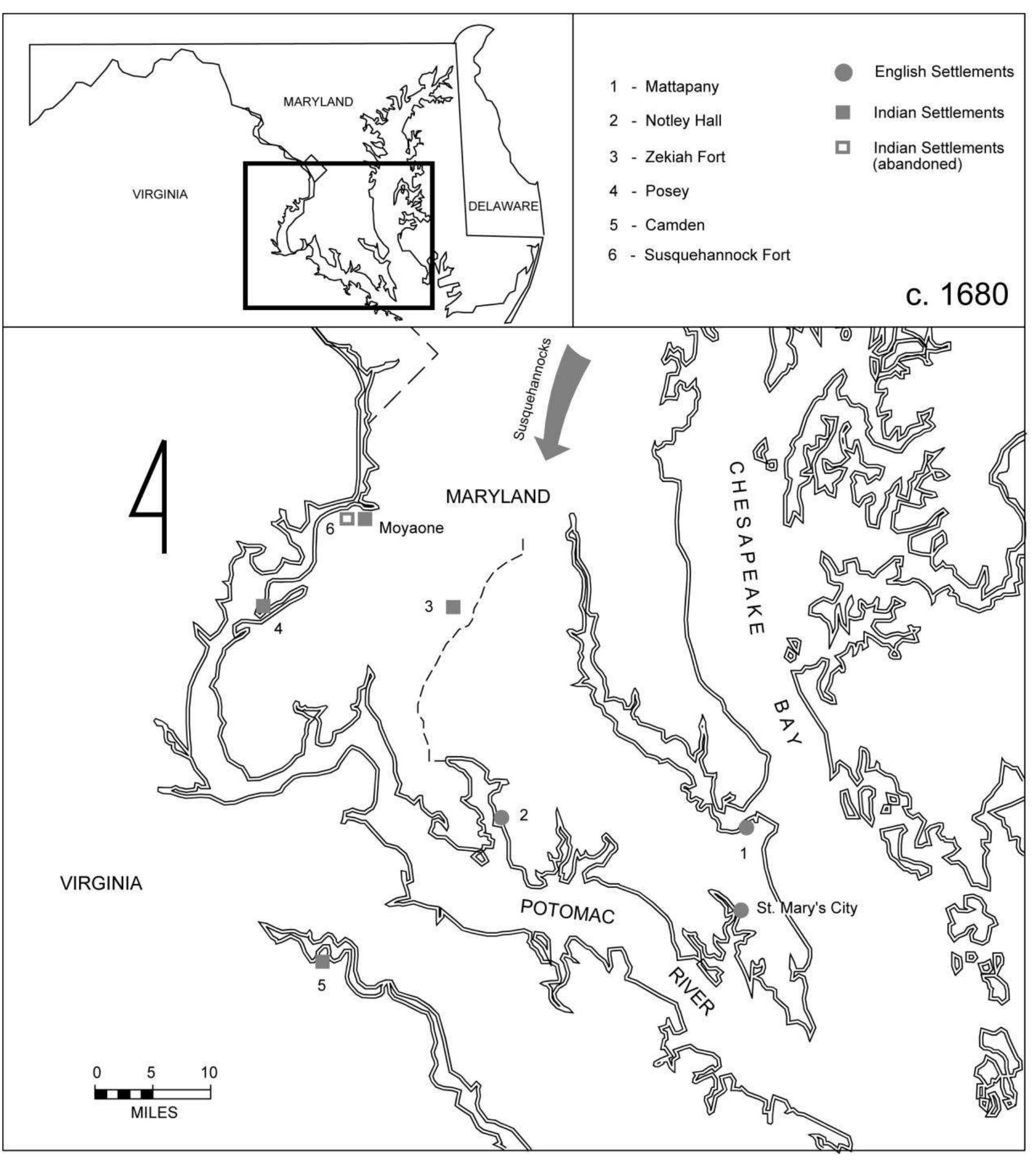 MARYLAND

VIRGINIA

DELAWARE

1 - Mattapany

2 - Notley Hall

3 - Zekiah Fort

4 - Posey

5 - Camden

6 - Susquehannock Fort

English Settlements

Indian Settlements

Indian Settlements (abandoned)

c. 1680

Susquehannocks

MARYLAND

6 Moyaone

3

4

CHESAPEAKE BAY

2

1

VIRGINIA

POTOMAC RIVER

St. Mary's City

5

0 5 10

MILES